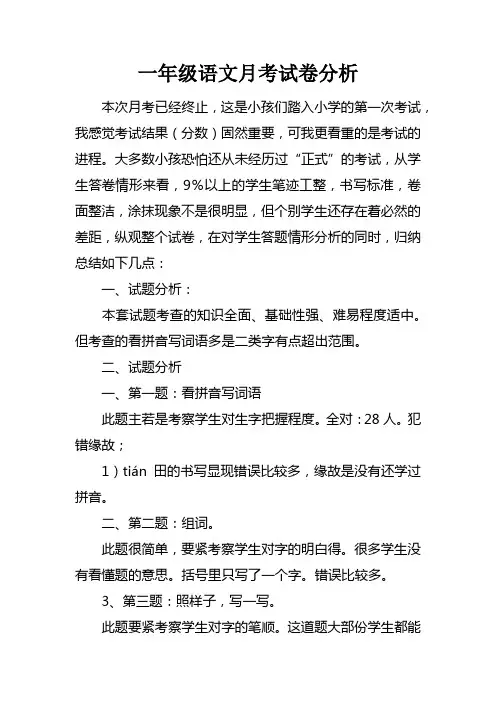 一年级语文月考试卷分析

本次月考已经终止，这是小孩们踏入小学的第一次考试，我感觉考试结果（分数）固然重要，可我更看重的是考试的进程。大多数小孩恐怕还从未经历过“正式”的考试，从学生答卷情形来看，9%以上的学生笔迹工整，书写标准，卷面整洁，涂抹现象不是很明显，但个别学生还存在着必然的差距，纵观整个试卷，在对学生答题情形分析的同时，归纳总结如下几点：

一、试题分析：

本套试题考查的知识全面、基础性强、难易程度适中。但考查的看拼音写词语多是二类字有点超出范围。

二、试题分析

一、第一题：看拼音写词语

此题主若是考察学生对生字把握程度。全对：28人。犯错缘故；

1）tián 田的书写显现错误比较多，缘故是没有还学过拼音。

二、第二题：组词。

此题很简单，要紧考察学生对字的明白得。很多学生没有看懂题的意思。括号里只写了一个字。错误比较多。

3、第三题：照样子，写一写。

此题要紧考察学生对字的笔顺。这道题大部份学生都能